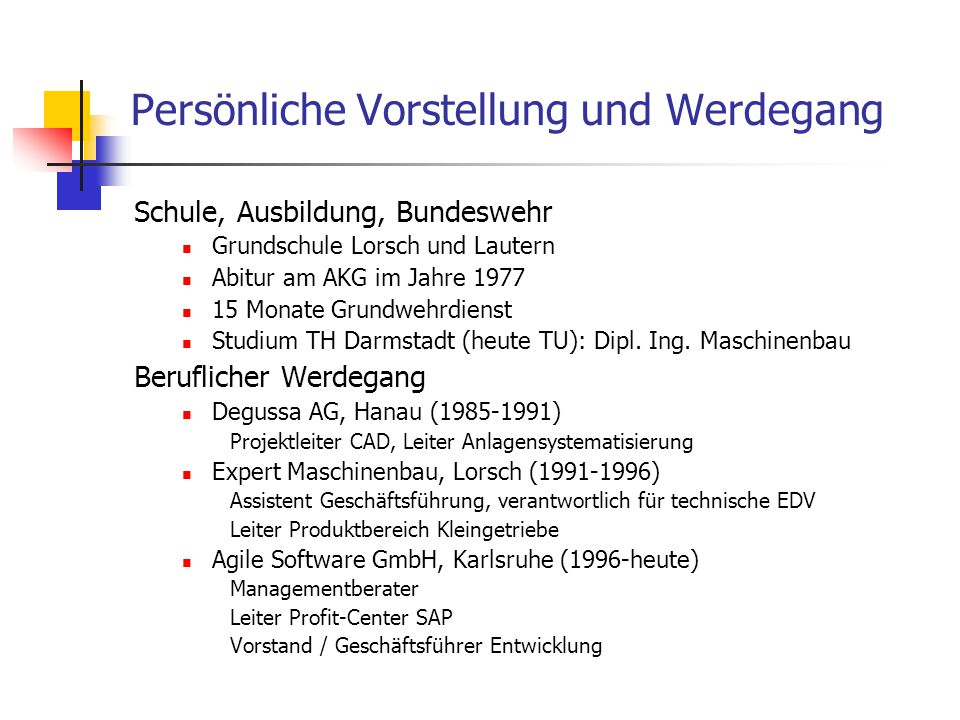 Persönliche Vorstellung und Werdegang

Schule, Ausbildung, Bundeswehr

- Grundschule Lorsch und Lautern
- Abitur am AKG im Jahre 1977
- 15 Monate Grundwehrdienst
- Studium TH Darmstadt (heute TU): Dipl. Ing. Maschinenbau

Beruflicher Werdegang

- Degussa AG, Hanau (1985-1991)
  Projektleiter CAD, Leiter Anlagensystematisierung
- Expert Maschinenbau, Lorsch (1991-1996)
  Assistent Geschäftsführung, verantwortlich für technische EDV
  Leiter Produktbereich Kleingetriebe
- Agile Software GmbH, Karlsruhe (1996-heute)
  Managementberater
  Leiter Profit-Center SAP
  Vorstand / Geschäftsführer Entwicklung